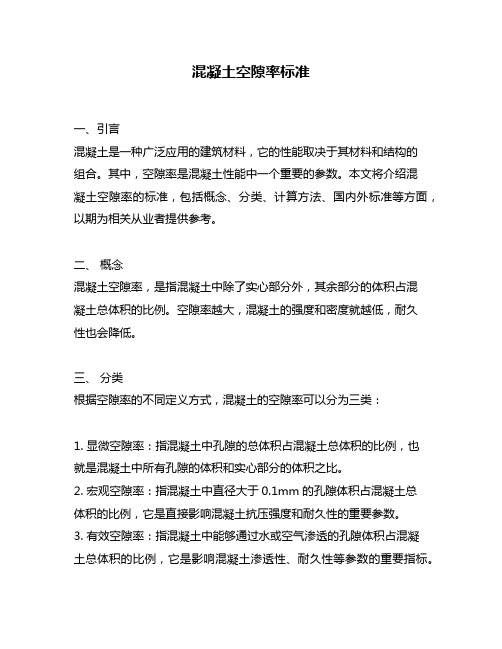 混凝土空隙率标准

一、引言
混凝土是一种广泛应用的建筑材料，它的性能取决于其材料和结构的组合。其中，空隙率是混凝土性能中一个重要的参数。本文将介绍混凝土空隙率的标准，包括概念、分类、计算方法、国内外标准等方面，以期为相关从业者提供参考。

二、 概念
混凝土空隙率，是指混凝土中除了实心部分外，其余部分的体积占混凝土总体积的比例。空隙率越大，混凝土的强度和密度就越低，耐久性也会降低。

三、 分类
根据空隙率的不同定义方式，混凝土的空隙率可以分为三类：

1. 显微空隙率：指混凝土中孔隙的总体积占混凝土总体积的比例，也就是混凝土中所有孔隙的体积和实心部分的体积之比。
2. 宏观空隙率：指混凝土中直径大于 0.1mm 的孔隙体积占混凝土总体积的比例，它是直接影响混凝土抗压强度和耐久性的重要参数。
3. 有效空隙率：指混凝土中能够通过水或空气渗透的孔隙体积占混凝土总体积的比例，它是影响混凝土渗透性、耐久性等参数的重要指标。